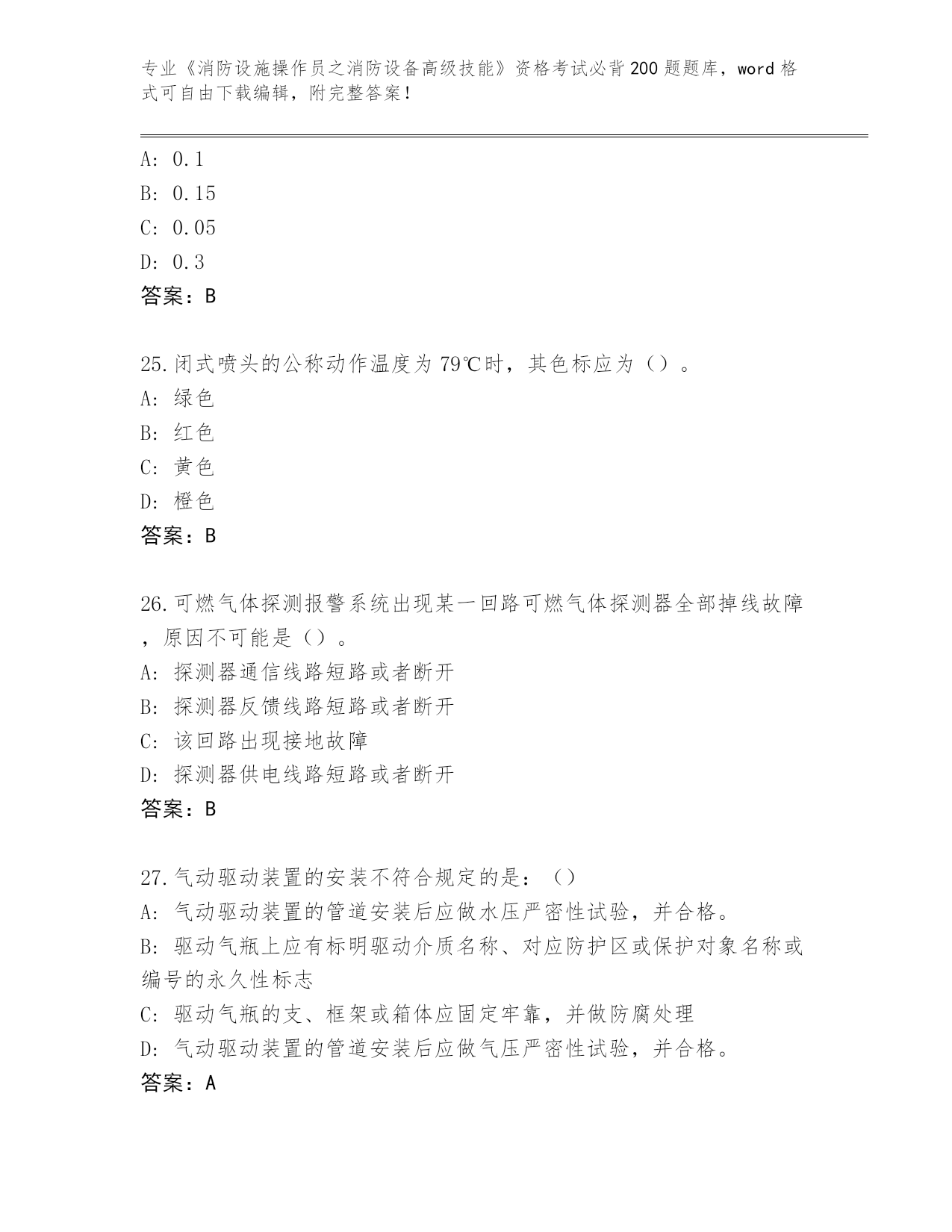 专业《消防设施操作员之消防设备高级技能》资格考试必背200题题库，word格式可自由下载编辑，附完整答案！

A: 0.1
B: 0.15
C: 0.05
D: 0.3
答案：B

25.闭式喷头的公称动作温度为79℃时，其色标应为（）。
A: 绿色
B: 红色
C: 黄色
D: 橙色
答案：B

26.可燃气体探测报警系统出现某一回路可燃气体探测器全部掉线故障，原因不可能是（）。
A: 探测器通信线路短路或者断开
B: 探测器反馈线路短路或者断开
C: 该回路出现接地故障
D: 探测器供电线路短路或者断开
答案：B

27.气动驱动装置的安装不符合规定的是：（）
A: 气动驱动装置的管道安装后应做水压严密性试验，并合格。
B: 驱动气瓶上应有标明驱动介质名称、对应防护区或保护对象名称或编号的永久性标志
C: 驱动气瓶的支、框架或箱体应固定牢靠，并做防腐处理
D: 气动驱动装置的管道安装后应做气压严密性试验，并合格。
答案：A